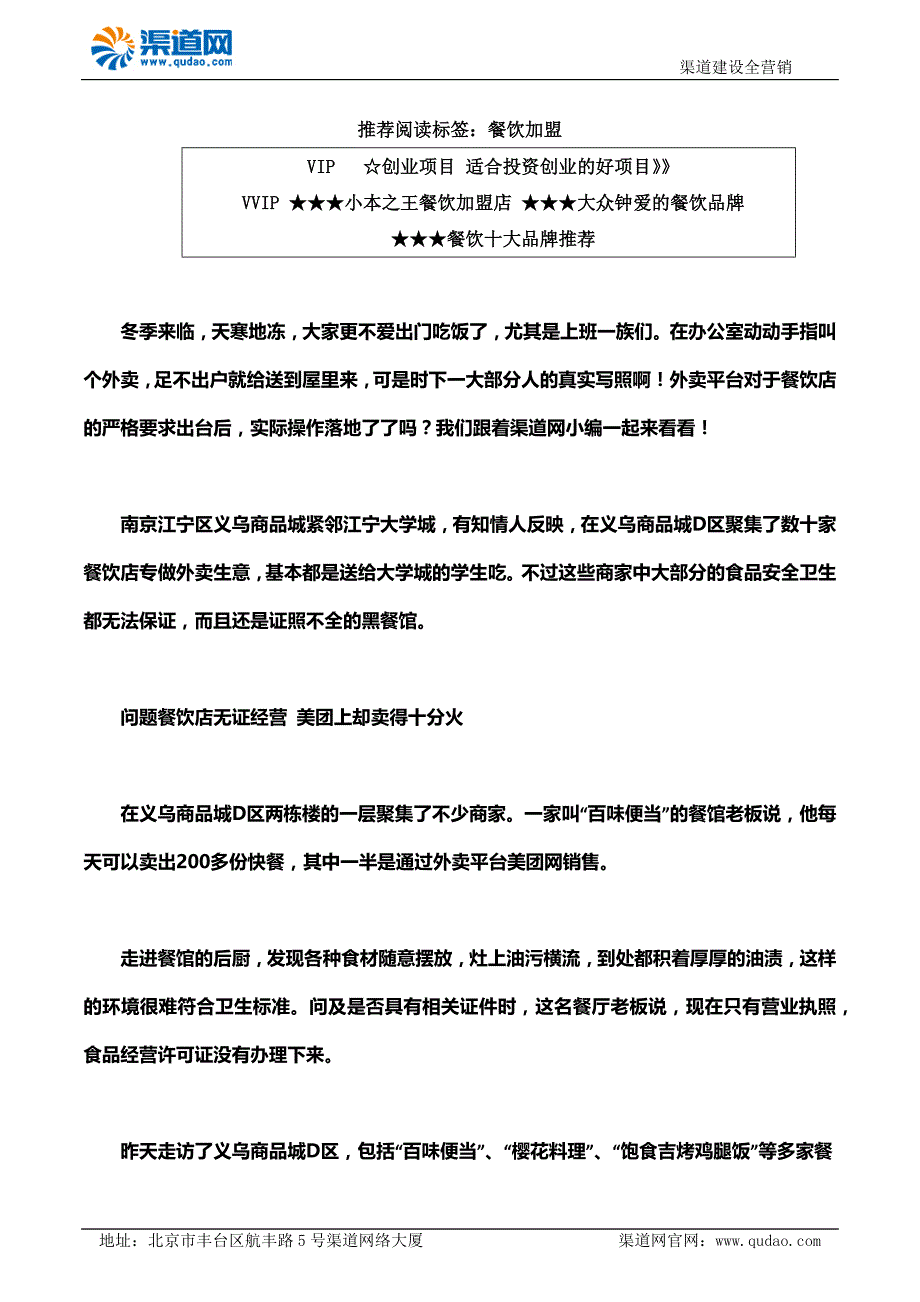 渠道网
www.qudao.com

渠道建设全营销

推荐阅读标签：餐饮加盟

VIP ☆创业项目 适合投资创业的好项目》》
VVIP ★★★小本之王餐饮加盟店 ★★★大众钟爱的餐饮品牌
★★★餐饮十大品牌推荐

冬季来临，天寒地冻，大家更不爱出门吃饭了，尤其是上班一族们。在办公室动动手指叫个外卖，足不出户就给送到屋里来，可是时下一大部分人的真实写照啊！外卖平台对于餐饮店的严格要求出台后，实际操作落地了了吗？我们跟着渠道网小编一起来看看！

南京江宁区义乌商品城紧邻江宁大学城，有知情人反映，在义乌商品城D区聚集了数十家餐饮店专做外卖生意，基本都是送给大学城的学生吃。不过这些商家中大部分的食品安全卫生都无法保证，而且还是证照不全的黑餐馆。

问题餐饮店无证经营 美团上却卖得十分火

在义乌商品城D区两栋楼的一层聚集了不少商家。一家叫“百味便当”的餐馆老板说，他每天可以卖出200多份快餐，其中一半是通过外卖平台美团网销售。

走进餐馆的后厨，发现各种食材随意摆放，灶上油污横流，到处都积着厚厚的油渍，这样的环境很难符合卫生标准。问及是否具有相关证件时，这名餐厅老板说，现在只有营业执照，食品经营许可证没有办理下来。

昨天走访了义乌商品城D区，包括“百味便当”、“樱花料理”、“饱食吉烤鸡腿饭”等多家餐

地址：北京市丰台区航丰路5号渠道网络大厦

渠道网官网：www.qudao.com